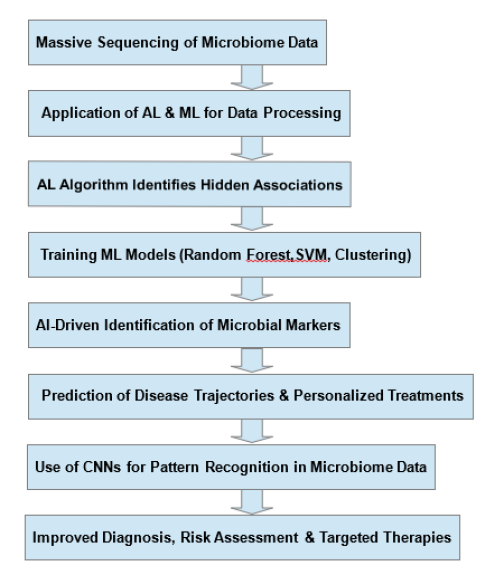 Massive Sequencing of Microbiome Data

Application of AL & ML for Data Processing

AL Algorithm Identifies Hidden Associations

Training ML Models (Random Forest,SVM, Clustering)

AI-Driven Identification of Microbial Markers

Prediction of Disease Trajectories & Personalized Treatments

Use of CNNs for Pattern Recognition in Microbiome Data

Improved Diagnosis, Risk Assessment & Targeted Therapies